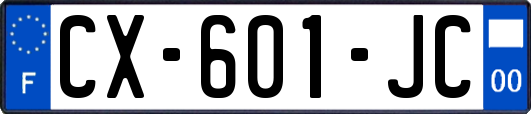 F

CX-601-JC

00